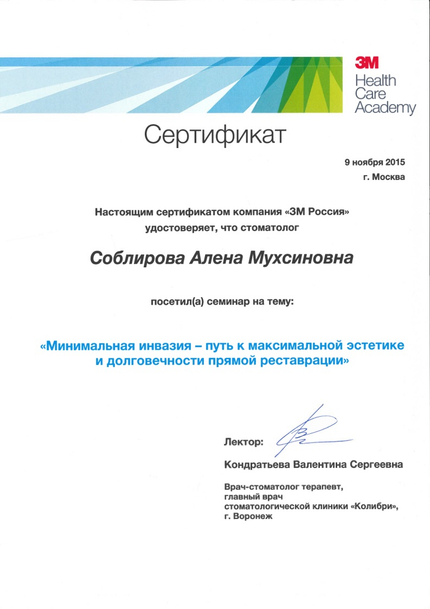 3M
Health
Care
Academy

Сертификат

9 ноября 2015
г. Москва

Настоящим сертификатом компания «3М Россия» удостоверяет, что стоматолог

Соблирова Алена Мухсиновна

посетил(а) семинар на тему:

«Минимальная инвазия – путь к максимальной эстетике и долговечности прямой реставрации»

Лектор:

Кондратьева Валентина Сергеевна

Врач-стоматолог терапевт,
главный врач
стоматологической клиники «Колибри»,
г. Воронеж